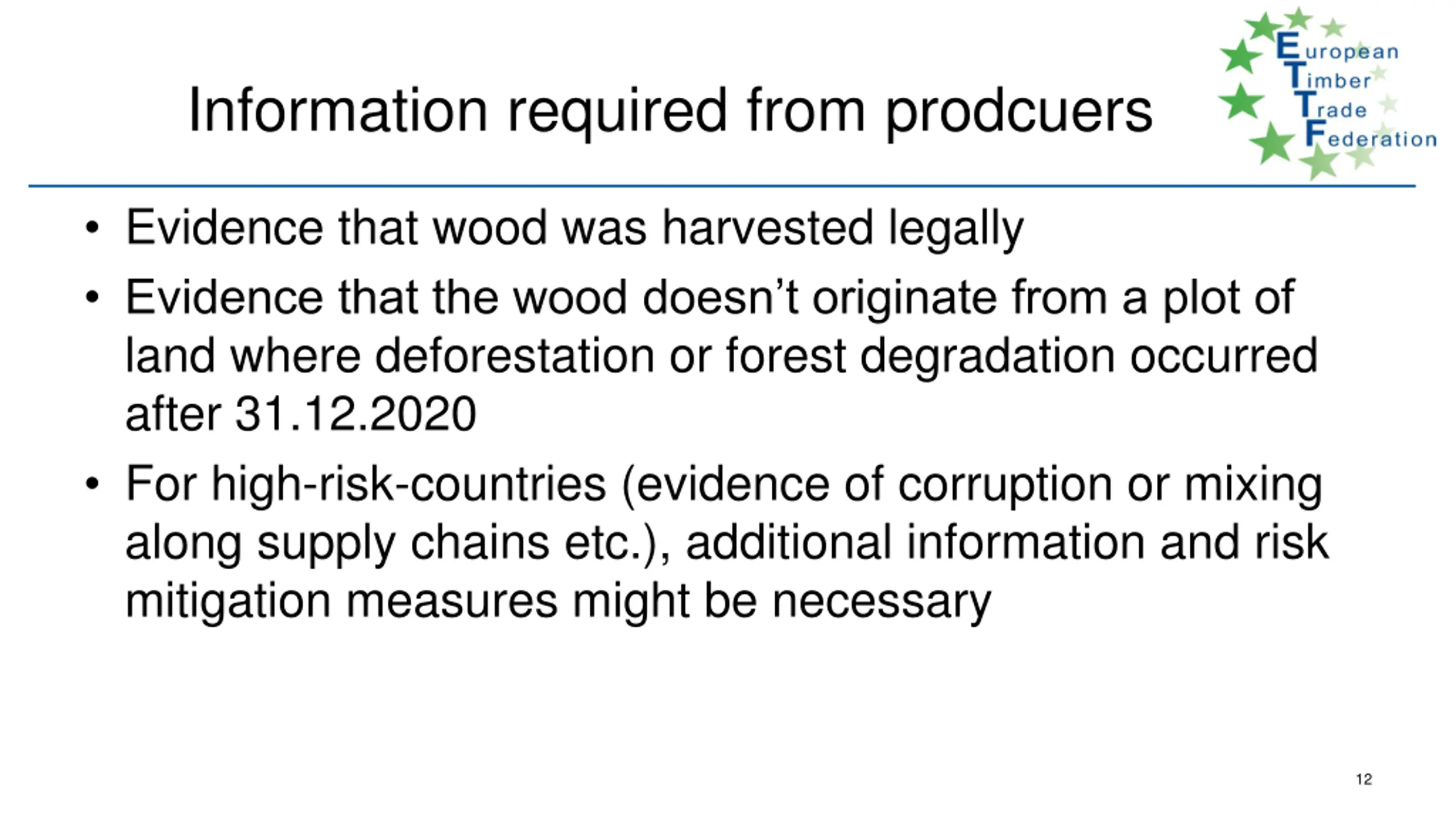 Information required from prodcuers

European
Timber
Trade
Federation

• Evidence that wood was harvested legally
• Evidence that the wood doesn't originate from a plot of land where deforestation or forest degradation occurred after 31.12.2020
• For high-risk-countries (evidence of corruption or mixing along supply chains etc.), additional information and risk mitigation measures might be necessary

12